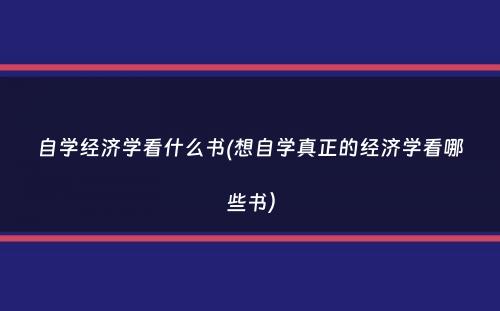 自学经济学看什么书(想自学真正的经济学看哪些书)